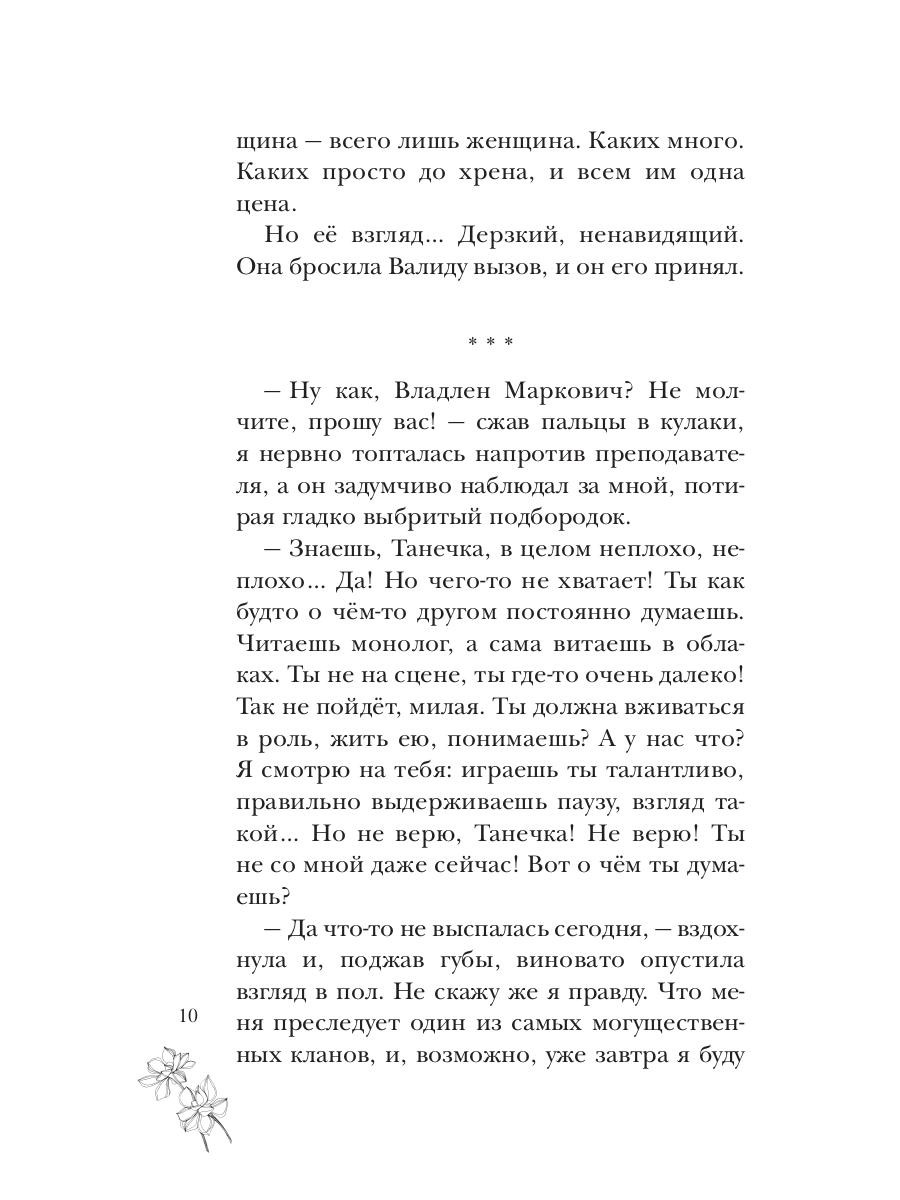 щина — всего лишь женщина. Каких много. Каких просто до хрена, и всем им одна цена.

Но её взгляд... Дерзкий, ненавидящий. Она бросила Валиду вызов, и он его принял.

* * *

— Ну как, Владлен Маркович? Не молчите, прошу вас! — сжав пальцы в кулаки, я нервно топталась напротив преподавателя, а он задумчиво наблюдал за мной, потирая гладко выбритый подбородок.

— Знаешь, Танечка, в целом неплохо, неплохо... Да! Но чего-то не хватает! Ты как будто о чём-то другом постоянно думаешь. Читаешь монолог, а сама витаешь в облаках. Ты не на сцене, ты где-то очень далеко! Так не пойдёт, милая. Ты должна вживаться в роль, жить ею, понимаешь? А у нас что? Я смотрю на тебя: играешь ты талантливо, правильно выдерживаешь паузу, взгляд такой... Но не верю, Танечка! Не верю! Ты не со мной даже сейчас! Вот о чём ты думаешь?

— Да что-то не выспалась сегодня, — вздохнула и, поджав губы, виновато опустила взгляд в пол. Не скажу же я правду. Что меня преследует один из самых могущественных кланов, и, возможно, уже завтра я буду

10